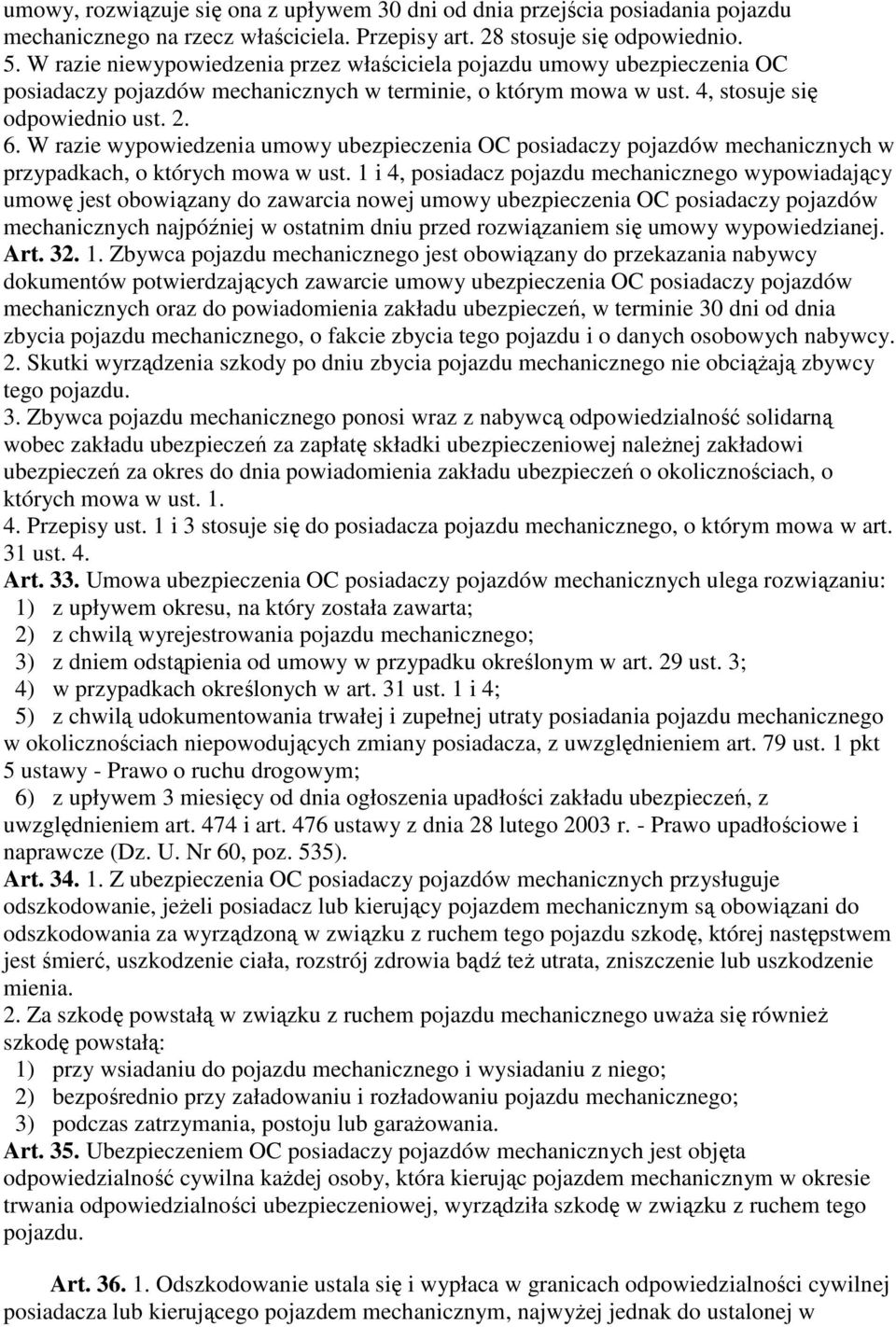 umowy, rozwiązuje się ona z upływem 30 dni od dnia przejścia posiadania pojazdu mechanicznego na rzecz właściciela. Przepisy art. 28 stosuje się odpowiednio.
5. W razie niewypowiedzenia przez właściciela pojazdu umowy ubezpieczenia OC posiadaczy pojazdów mechanicznych w terminie, o którym mowa w ust. 4, stosuje się odpowiednio ust. 2.
6. W razie wypowiedzenia umowy ubezpieczenia OC posiadaczy pojazdów mechanicznych w przypadkach, o których mowa w ust. 1 i 4, posiadacz pojazdu mechanicznego wypowiadający umowę jest obowiązany do zawarcia nowej umowy ubezpieczenia OC posiadaczy pojazdów mechanicznych najpóźniej w ostatnim dniu przed rozwiązaniem się umowy wypowiedzianej.
Art. 32. 1. Zbywca pojazdu mechanicznego jest obowiązany do przekazania nabywcy dokumentów potwierdzających zawarcie umowy ubezpieczenia OC posiadaczy pojazdów mechanicznych oraz do powiadomienia zakładu ubezpieczeń, w terminie 30 dni od dnia zbycia pojazdu mechanicznego, o fakcie zbycia tego pojazdu i o danych osobowych nabywcy.
2. Skutki wyrządzenia szkody po dniu zbycia pojazdu mechanicznego nie obciążają zbywcy tego pojazdu.
3. Zbywca pojazdu mechanicznego ponosi wraz z nabywcą odpowiedzialność solidarną wobec zakładu ubezpieczeń za zapłatę składki ubezpieczeniowej należnej zakładowi ubezpieczeń za okres do dnia powiadomienia zakładu ubezpieczeń o okolicznościach, o których mowa w ust. 1.
4. Przepisy ust. 1 i 3 stosuje się do posiadacza pojazdu mechanicznego, o którym mowa w art. 31 ust. 4.
Art. 33. Umowa ubezpieczenia OC posiadaczy pojazdów mechanicznych ulega rozwiązaniu:
1) z upływem okresu, na który została zawarta;
2) z chwilą wyrejestrowania pojazdu mechanicznego;
3) z dniem odstąpienia od umowy w przypadku określonym w art. 29 ust. 3;
4) w przypadkach określonych w art. 31 ust. 1 i 4;
5) z chwilą udokumentowania trwałej i zupełnej utraty posiadania pojazdu mechanicznego w okolicznościach niepowodujących zmiany posiadacza, z uwzględnieniem art. 79 ust. 1 pkt 5 ustawy - Prawo o ruchu drogowym;
6) z upływem 3 miesięcy od dnia ogłoszenia upadłości zakładu ubezpieczeń, z uwzględnieniem art. 474 i art. 476 ustawy z dnia 28 lutego 2003 r. - Prawo upadłościowe i naprawcze (Dz. U. Nr 60, poz. 535).
Art. 34. 1. Z ubezpieczenia OC posiadaczy pojazdów mechanicznych przysługuje odszkodowanie, jeżeli posiadacz lub kierujący pojazdem mechanicznym są obowiązani do odszkodowania za wyrządzoną w związku z ruchem tego pojazdu szkodę, której następstwem jest śmierć, uszkodzenie ciała, rozstrój zdrowia bądź też utrata, zniszczenie lub uszkodzenie mienia.
2. Za szkodę powstałą w związku z ruchem pojazdu mechanicznego uważa się również szkodę powstałą:
1) przy wsiadaniu do pojazdu mechanicznego i wysiadaniu z niego;
2) bezpośrednio przy załadowaniu i rozładowaniu pojazdu mechanicznego;
3) podczas zatrzymania, postoju lub garażowania.
Art. 35. Ubezpieczeniem OC posiadaczy pojazdów mechanicznych jest objęta odpowiedzialność cywilna każdej osoby, która kierując pojazdem mechanicznym w okresie trwania odpowiedzialności ubezpieczeniowej, wyrządziła szkodę w związku z ruchem tego pojazdu.

Art. 36. 1. Odszkodowanie ustala się i wypłaca w granicach odpowiedzialności cywilnej posiadacza lub kierującego pojazdem mechanicznym, najwyżej jednak do ustalonej w